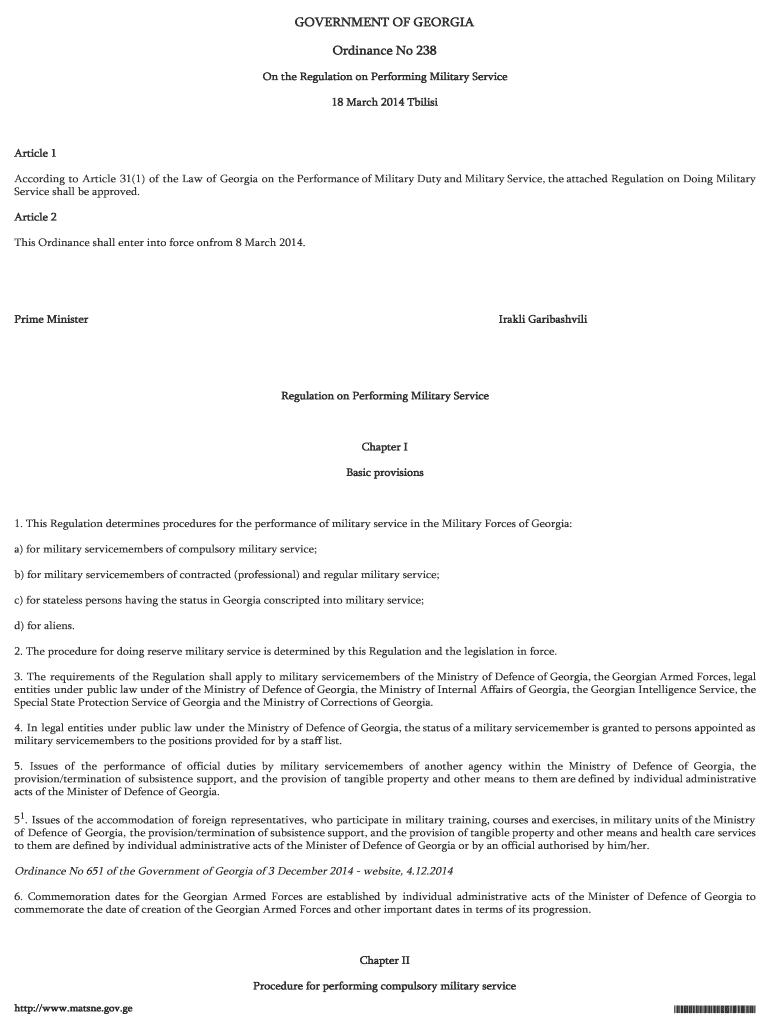 GOVERNMENT OF GEORGIA

Ordinance No 238

On the Regulation on Performing Military Service

18 March 2014 Tbilisi

Article 1

According to Article 31(1) of the Law of Georgia on the Performance of Military Duty and Military Service, the attached Regulation on Doing Military Service shall be approved.

Article 2

This Ordinance shall enter into force onfrom 8 March 2014.

Prime Minister

Irakli Garibashvili

Regulation on Performing Military Service

Chapter I

Basic provisions

1. This Regulation determines procedures for the performance of military service in the Military Forces of Georgia:

a) for military servicemembers of compulsory military service;

b) for military servicemembers of contracted (professional) and regular military service;

c) for stateless persons having the status in Georgia conscripted into military service;

d) for aliens.

2. The procedure for doing reserve military service is determined by this Regulation and the legislation in force.

3. The requirements of the Regulation shall apply to military servicemembers of the Ministry of Defence of Georgia, the Georgian Armed Forces, legal entities under public law under of the Ministry of Defence of Georgia, the Ministry of Internal Affairs of Georgia, the Georgian Intelligence Service, the Special State Protection Service of Georgia and the Ministry of Corrections of Georgia.

4. In legal entities under public law under the Ministry of Defence of Georgia, the status of a military servicemember is granted to persons appointed as military servicemembers to the positions provided for by a staff list.

5. Issues of the performance of official duties by military servicemembers of another agency within the Ministry of Defence of Georgia, the provision/termination of subsistence support, and the provision of tangible property and other means to them are defined by individual administrative acts of the Minister of Defence of Georgia.

$5^1$. Issues of the accommodation of foreign representatives, who participate in military training, courses and exercises, in military units of the Ministry of Defence of Georgia, the provision/termination of subsistence support, and the provision of tangible property and other means and health care services to them are defined by individual administrative acts of the Minister of Defence of Georgia or by an official authorised by him/her.

Ordinance No 651 of the Government of Georgia of 3 December 2014 - website, 4.12.2014

6. Commemoration dates for the Georgian Armed Forces are established by individual administrative acts of the Minister of Defence of Georgia to commemorate the date of creation of the Georgian Armed Forces and other important dates in terms of its progression.

Chapter II

Procedure for performing compulsory military service

http://www.matsne.gov.ge